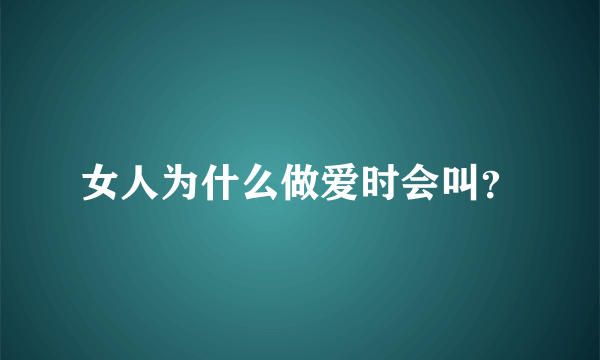 女人为什么做爱时会叫?